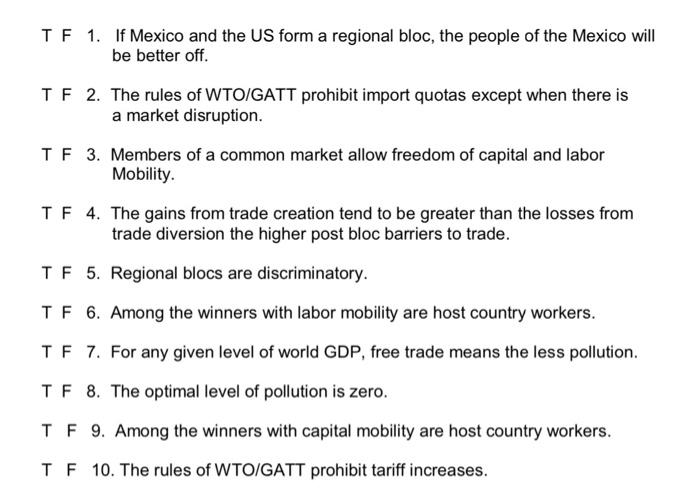 T F 1. If Mexico and the US form a regional bloc, the people of the Mexico will be better off.

T F 2. The rules of WTO/GATT prohibit import quotas except when there is a market disruption.

T F 3. Members of a common market allow freedom of capital and labor Mobility.

T F 4. The gains from trade creation tend to be greater than the losses from trade diversion the higher post bloc barriers to trade.

T F 5. Regional blocs are discriminatory.

T F 6. Among the winners with labor mobility are host country workers.

T F 7. For any given level of world GDP, free trade means the less pollution.

T F 8. The optimal level of pollution is zero.

T F 9. Among the winners with capital mobility are host country workers.

T F 10. The rules of WTO/GATT prohibit tariff increases.